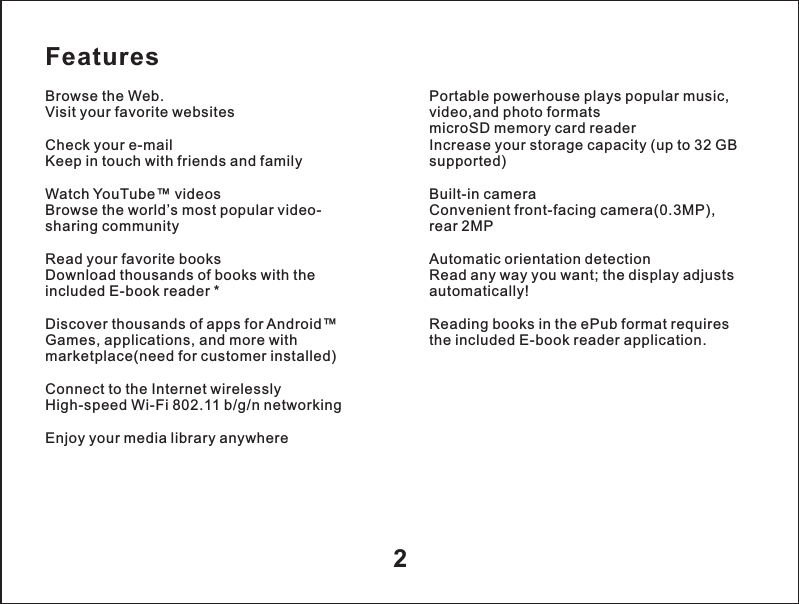 Features

Browse the Web.
Visit your favorite websites

Check your e-mail
Keep in touch with friends and family

Watch YouTube™ videos
Browse the world's most popular video-sharing community

Read your favorite books
Download thousands of books with the included E-book reader *

Discover thousands of apps for Android™
Games, applications, and more with marketplace(need for customer installed)

Connect to the Internet wirelessly
High-speed Wi-Fi 802.11 b/g/n networking

Enjoy your media library anywhere

Portable powerhouse plays popular music, video,and photo formats
microSD memory card reader
Increase your storage capacity (up to 32 GB supported)

Built-in camera
Convenient front-facing camera(0.3MP), rear 2MP

Automatic orientation detection
Read any way you want; the display adjusts automatically!

Reading books in the ePub format requires the included E-book reader application.

2